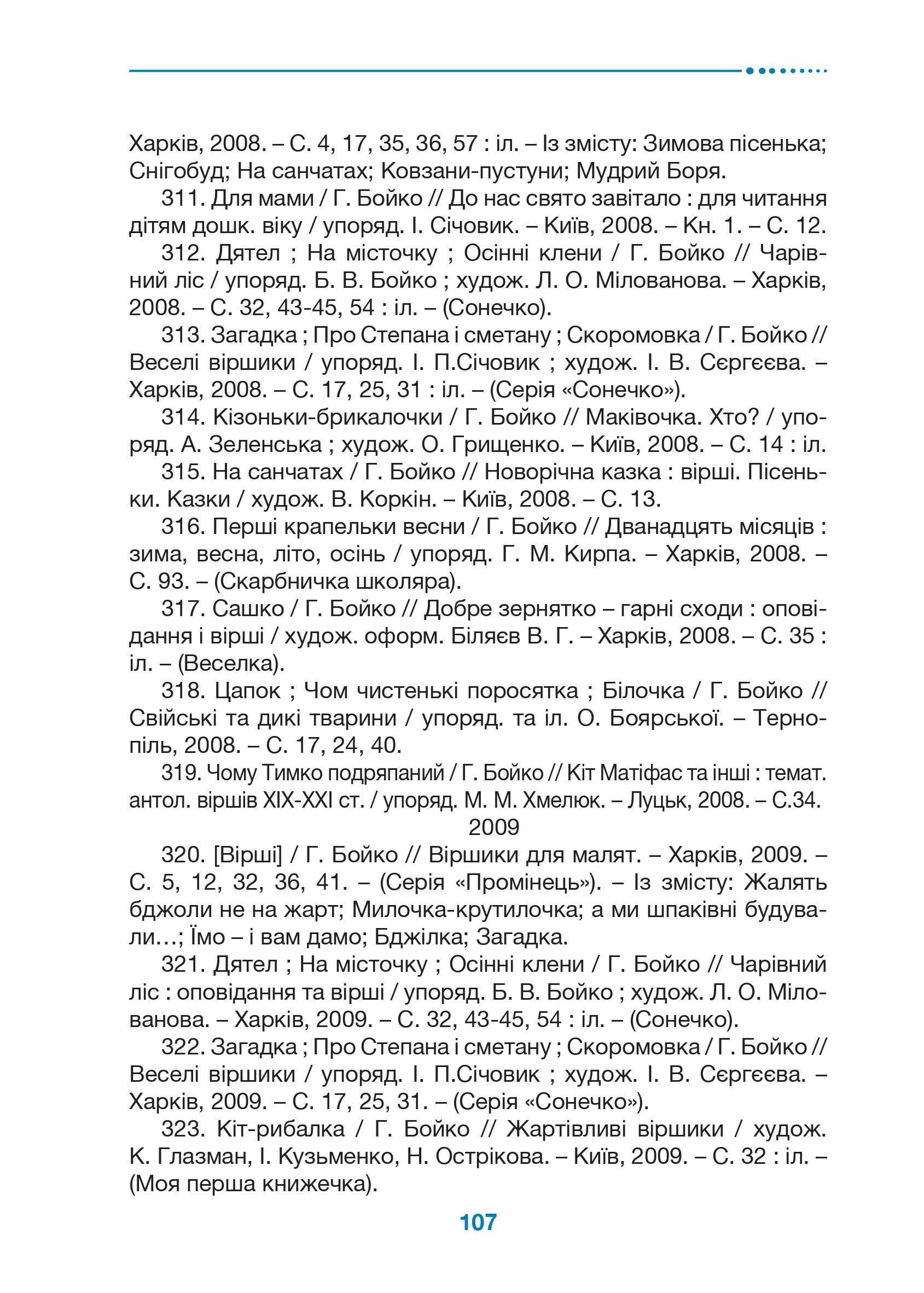 Харків, 2008. – С. 4, 17, 35, 36, 57 : іл. – Із змісту: Зимова пісенька; Снігобуд; На санчатах; Ковзани-пустуни; Мудрий Боря.

311. Для мами / Г. Бойко // До нас свято завітало : для читання дітям дошк. віку / упоряд. І. Січовик. – Київ, 2008. – Кн. 1. – С. 12.

312. Дятел ; На місточку ; Осінні клени / Г. Бойко // Чарівний ліс / упоряд. Б. В. Бойко ; худож. Л. О. Мілованова. – Харків, 2008. – С. 32, 43-45, 54 : іл. – (Сонечко).

313. Загадка ; Про Степана і сметану ; Скоромовка / Г. Бойко // Веселі віршики / упоряд. І. П.Січовик ; худож. І. В. Сєргєєва. – Харків, 2008. – С. 17, 25, 31 : іл. – (Серія «Сонечко»).

314. Кізоньки-брикалочки / Г. Бойко // Маківочка. Хто? / упоряд. А. Зеленська ; худож. О. Грищенко. – Київ, 2008. – С. 14 : іл.

315. На санчатах / Г. Бойко // Новорічна казка : вірші. Пісеньки. Казки / худож. В. Коркін. – Київ, 2008. – С. 13.

316. Перші крапельки весни / Г. Бойко // Дванадцять місяців : зима, весна, літо, осінь / упоряд. Г. М. Кирпа. – Харків, 2008. – С. 93. – (Скарбничка школяра).

317. Сашко / Г. Бойко // Добре зернятко – гарні сходи : оповідання і вірші / худож. оформ. Біляєв В. Г. – Харків, 2008. – С. 35 : іл. – (Веселка).

318. Цапок ; Чом чистенькі поросятка ; Білочка / Г. Бойко // Свійські та дикі тварини / упоряд. та іл. О. Боярської. – Тернопіль, 2008. – С. 17, 24, 40.

319. Чому Тимко подряпаний / Г. Бойко // Кіт Матіфас та інші : темат. антол. віршів XIX-XXI ст. / упоряд. М. М. Хмелюк. – Луцьк, 2008. – С.34.

2009

320. [Вірші] / Г. Бойко // Віршики для малят. – Харків, 2009. – С. 5, 12, 32, 36, 41. – (Серія «Промінець»). – Із змісту: Жалять бджоли не на жарт; Милочка-крутилочка; а ми шпаківні будували…; Їмо – і вам дамо; Бджілка; Загадка.

321. Дятел ; На місточку ; Осінні клени / Г. Бойко // Чарівний ліс : оповідання та вірші / упоряд. Б. В. Бойко ; худож. Л. О. Мілованова. – Харків, 2009. – С. 32, 43-45, 54 : іл. – (Сонечко).

322. Загадка ; Про Степана і сметану ; Скоромовка / Г. Бойко // Веселі віршики / упоряд. І. П.Січовик ; худож. І. В. Сєргєєва. – Харків, 2009. – С. 17, 25, 31. – (Серія «Сонечко»).

323. Кіт-рибалка / Г. Бойко // Жартівливі віршики / худож. К. Глазман, І. Кузьменко, Н. Острікова. – Київ, 2009. – С. 32 : іл. – (Моя перша книжечка).

107